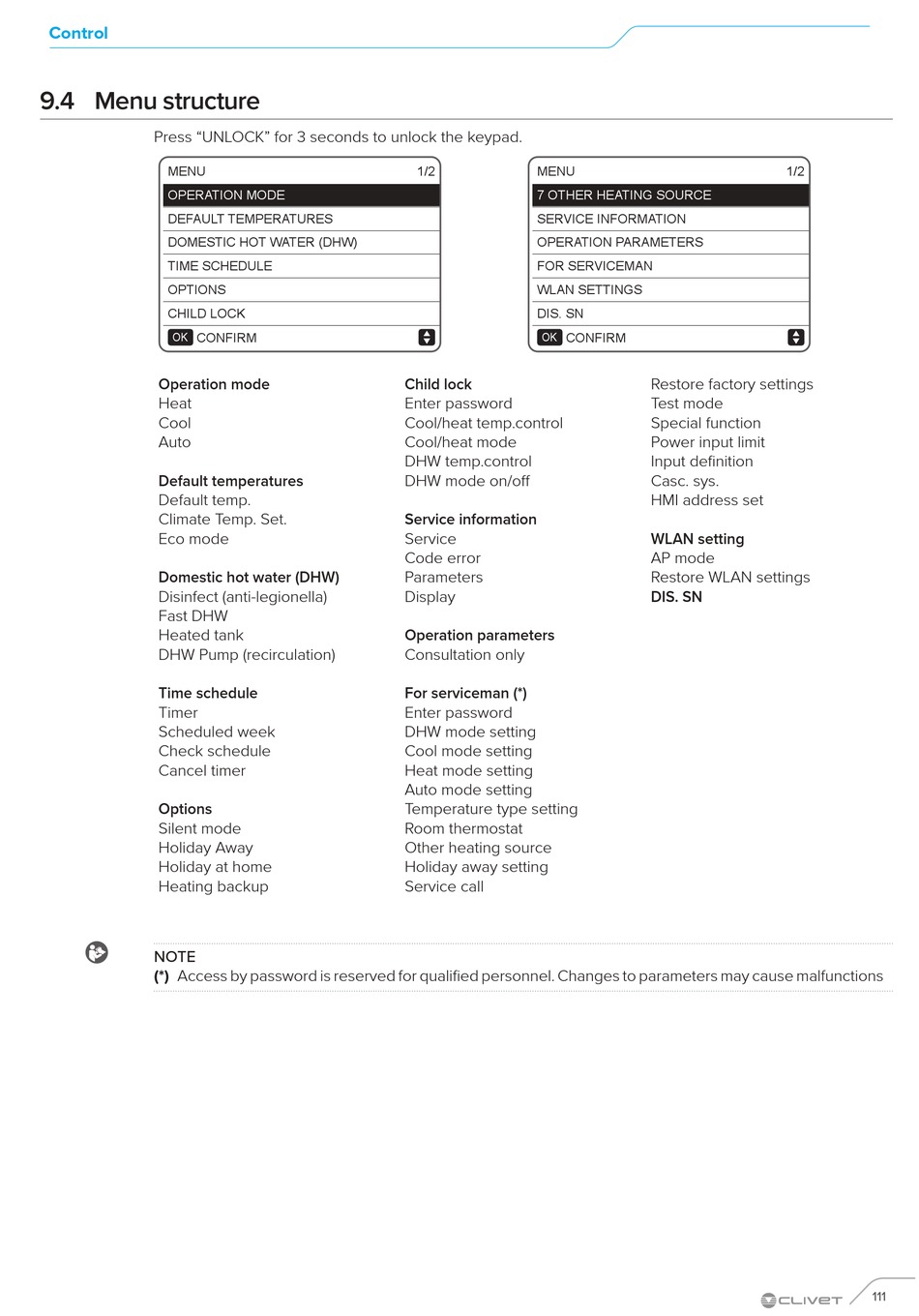 Control

9.4 Menu structure

Press “UNLOCK” for 3 seconds to unlock the keypad.

MENU 1/2
OPERATION MODE
DEFAULT TEMPERATURES
DOMESTIC HOT WATER (DHW)
TIME SCHEDULE
OPTIONS
CHILD LOCK
OK CONFIRM

MENU 1/2
7 OTHER HEATING SOURCE
SERVICE INFORMATION
OPERATION PARAMETERS
FOR SERVICEMAN
WLAN SETTINGS
DIS. SN
OK CONFIRM

Operation mode
Heat
Cool
Auto

Default temperatures
Default temp.
Climate Temp. Set.
Eco mode

Domestic hot water (DHW)
Disinfect (anti-legionella)
Fast DHW
Heated tank
DHW Pump (recirculation)

Time schedule
Timer
Scheduled week
Check schedule
Cancel timer

Options
Silent mode
Holiday Away
Holiday at home
Heating backup

Child lock
Enter password
Cool/heat temp.control
Cool/heat mode
DHW temp.control
DHW mode on/off

Service information
Service
Code error
Parameters
Display

Operation parameters
Consultation only

For serviceman (*)
Enter password
DHW mode setting
Cool mode setting
Heat mode setting
Auto mode setting
Temperature type setting
Room thermostat
Other heating source
Holiday away setting
Service call

Restore factory settings
Test mode
Special function
Power input limit
Input definition
Casc. sys.
HMI address set

WLAN setting
AP mode
Restore WLAN settings
DIS. SN

NOTE
(*) Access by password is reserved for qualified personnel. Changes to parameters may cause malfunctions

CLIVET 111